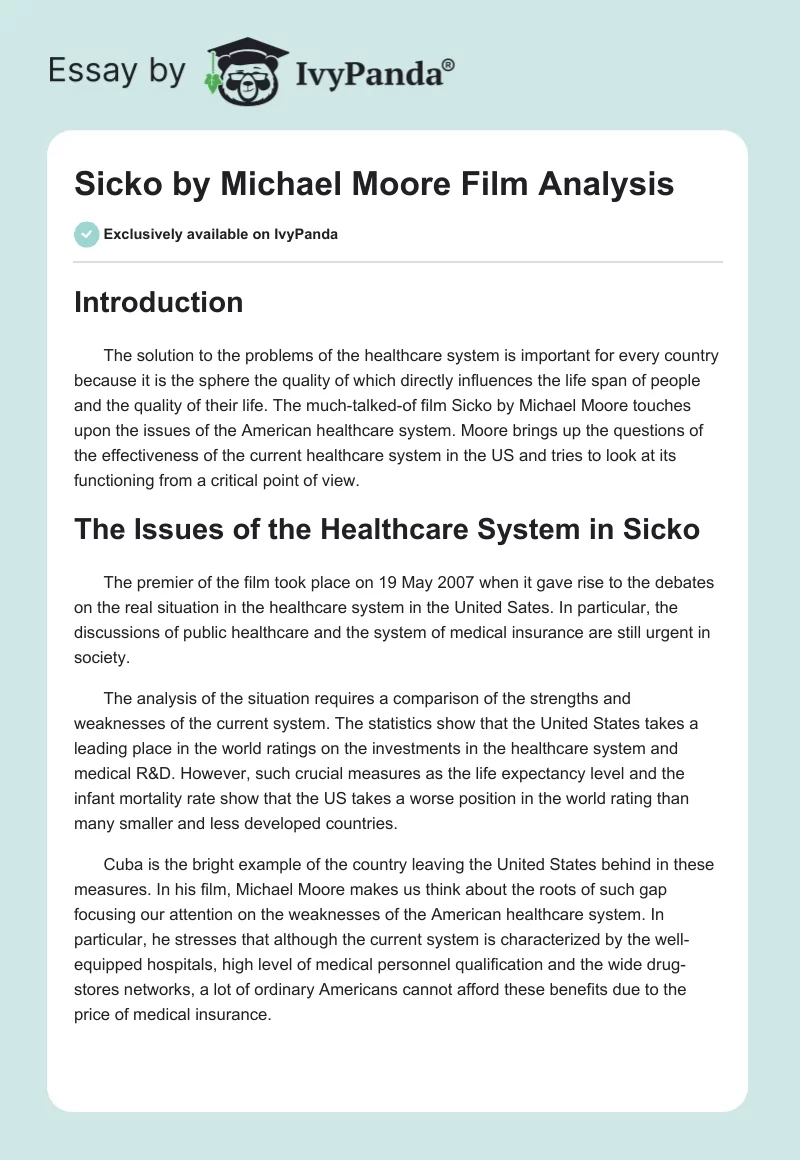 Essay by IvyPanda®

Sicko by Michael Moore Film Analysis

Exclusively available on IvyPanda

Introduction

The solution to the problems of the healthcare system is important for every country because it is the sphere the quality of which directly influences the life span of people and the quality of their life. The much-talked-of film Sicko by Michael Moore touches upon the issues of the American healthcare system. Moore brings up the questions of the effectiveness of the current healthcare system in the US and tries to look at its functioning from a critical point of view.

The Issues of the Healthcare System in Sicko

The premier of the film took place on 19 May 2007 when it gave rise to the debates on the real situation in the healthcare system in the United Sates. In particular, the discussions of public healthcare and the system of medical insurance are still urgent in society.

The analysis of the situation requires a comparison of the strengths and weaknesses of the current system. The statistics show that the United States takes a leading place in the world ratings on the investments in the healthcare system and medical R&D. However, such crucial measures as the life expectancy level and the infant mortality rate show that the US takes a worse position in the world rating than many smaller and less developed countries.

Cuba is the bright example of the country leaving the United States behind in these measures. In his film, Michael Moore makes us think about the roots of such gap focusing our attention on the weaknesses of the American healthcare system. In particular, he stresses that although the current system is characterized by the well-equipped hospitals, high level of medical personnel qualification and the wide drug-stores networks, a lot of ordinary Americans cannot afford these benefits due to the price of medical insurance.